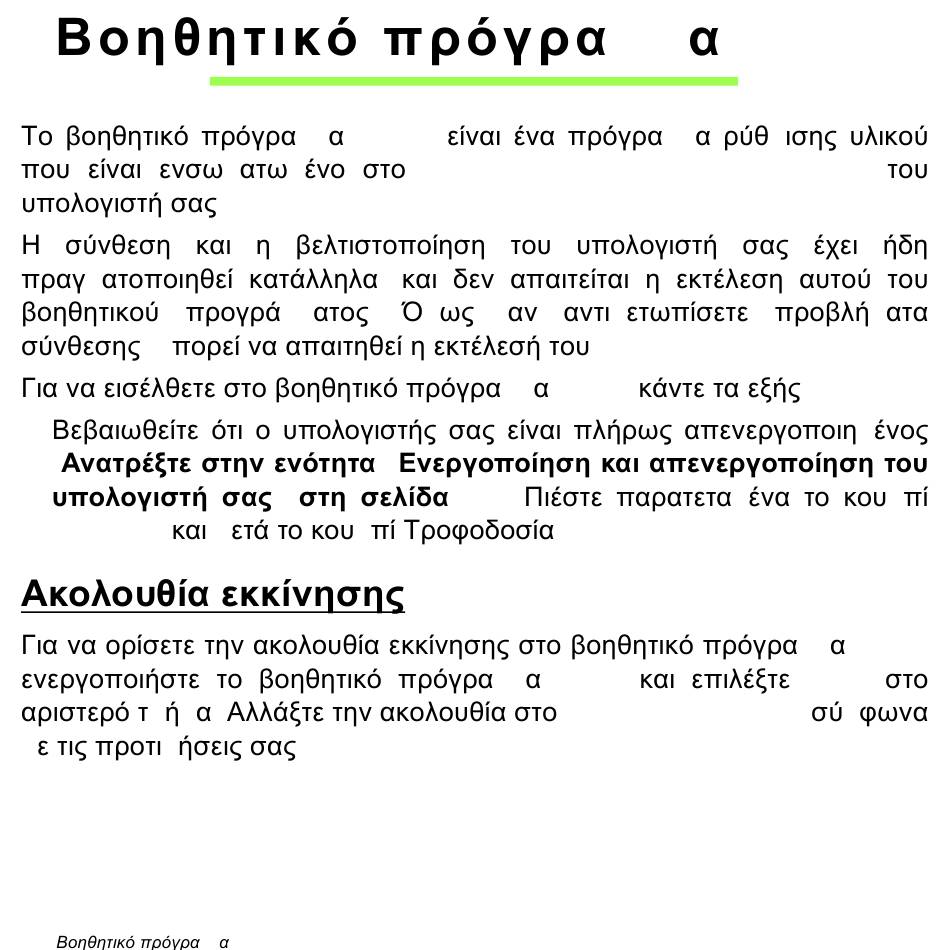 Βοηθητικό πρόγρα α

Το βοηθητικό πρόγρα α είναι ένα πρόγρα α ρύθ ισης υλικού που είναι ενσω ατω ένο στο του υπολογιστή σας

Η σύνθεση και η βελτιστοποίηση του υπολογιστή σας έχει ήδη πραγ ατοποιηθεί κατάλληλα και δεν απαιτείται η εκτέλεση αυτού του βοηθητικού προγρά ατος Ό ως αν αντι ετωπίσετε προβλή ατα σύνθεσης πορεί να απαιτηθεί η εκτέλεσή του

Για να εισέλθετε στο βοηθητικό πρόγρα α κάντε τα εξής

Βεβαιωθείτε ότι ο υπολογιστής σας είναι πλήρως απενεργοποιη ένος Ανατρέξτε στην ενότητα Ενεργοποίηση και απενεργοποίηση του υπολογιστή σας στη σελίδα Πιέστε παρατετα ένα το κου πί και ετά το κου πί Τροφοδοσία

Ακολουθία εκκίνησης

Για να ορίσετε την ακολουθία εκκίνησης στο βοηθητικό πρόγρα α ενεργοποιήστε το βοηθητικό πρόγρα α και επιλέξτε στο αριστερό τ ή α Αλλάξτε την ακολουθία στο σύ φωνα ε τις προτι ήσεις σας

Βοηθητικό πρόγρα α